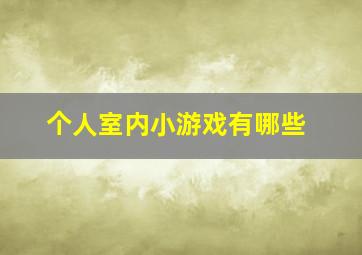 个人室内小游戏有哪些